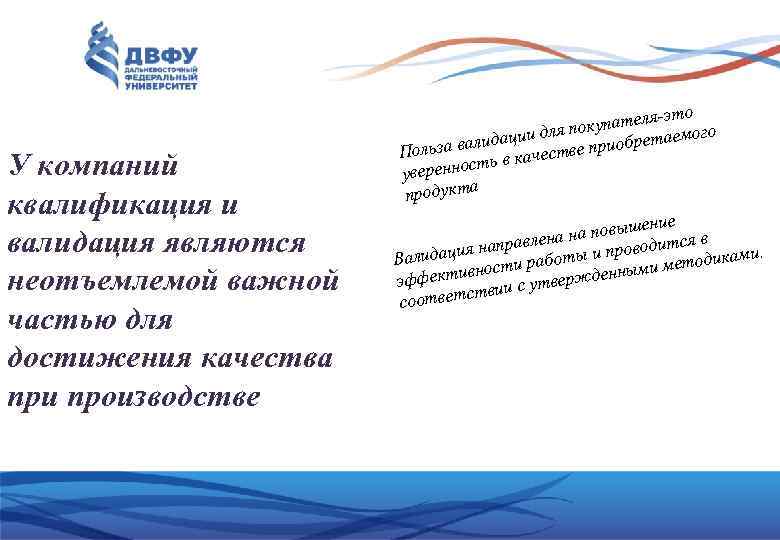 ДВФУ
ДАЛЬНЕВОСТОЧНЫЙ ФЕДЕРАЛЬНЫЙ УНИВЕРСИТЕТ

У компаний квалификация и валидация являются неотъемлемой важной частью для достижения качества при производстве

Польза валидации для покупателя-это уверенность в качестве приобретаемого продукта

Валидация направлена на повышение эффективности работы и проводится в соответствии с утвержденными методиками.